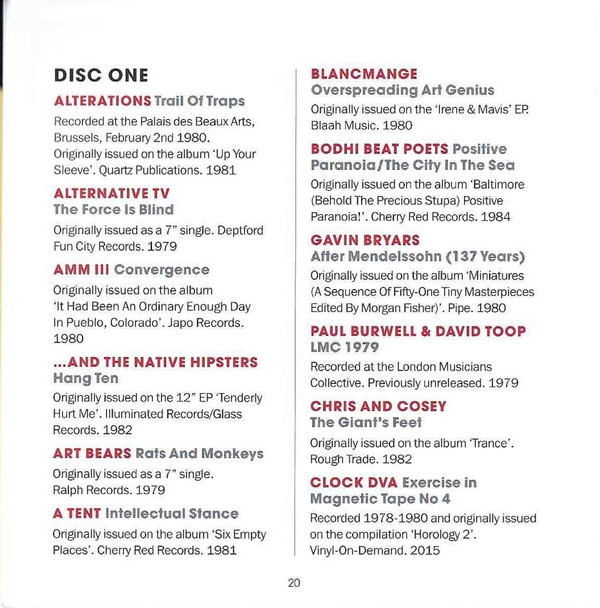 DISC ONE

ALTERATIONS Trail Of Traps

Recorded at the Palais des Beaux Arts, Brussels, February 2nd 1980. Originally issued on the album 'Up Your Sleeve'. Quartz Publications. 1981

ALTERNATIVE TV
The Force Is Blind

Originally issued as a 7" single. Deptford Fun City Records. 1979

AMM III Convergence

Originally issued on the album 'It Had Been An Ordinary Enough Day In Pueblo, Colorado'. Japo Records. 1980

...AND THE NATIVE HIPSTERS
Hang Ten

Originally issued on the 12" EP 'Tenderly Hurt Me'. Illuminated Records/Glass Records. 1982

ART BEARS Rats And Monkeys

Originally issued as a 7" single. Ralph Records. 1979

A TENT Intellectual Stance

Originally issued on the album 'Six Empty Places'. Cherry Red Records. 1981

BLANCMANGE
Overspreading Art Genius

Originally issued on the 'Irene & Mavis' EP. Blaah Music. 1980

BODHI BEAT POETS Positive Paranoia/The City In The Sea

Originally issued on the album 'Baltimore (Behold The Precious Stupa) Positive Paranoia!'. Cherry Red Records. 1984

GAVIN BRYARS
After Mendelssohn (137 Years)

Originally issued on the album 'Miniatures (A Sequence Of Fifty-One Tiny Masterpieces Edited By Morgan Fisher)'. Pipe. 1980

PAUL BURWELL & DAVID TOOP
LMC 1979

Recorded at the London Musicians Collective. Previously unreleased. 1979

CHRIS AND COSEY
The Giant's Feet

Originally issued on the album 'Trance'. Rough Trade. 1982

CLOCK DVA Exercise in Magnetic Tape No 4

Recorded 1978-1980 and originally issued on the compilation 'Horology 2'. Vinyl-On-Demand. 2015

20